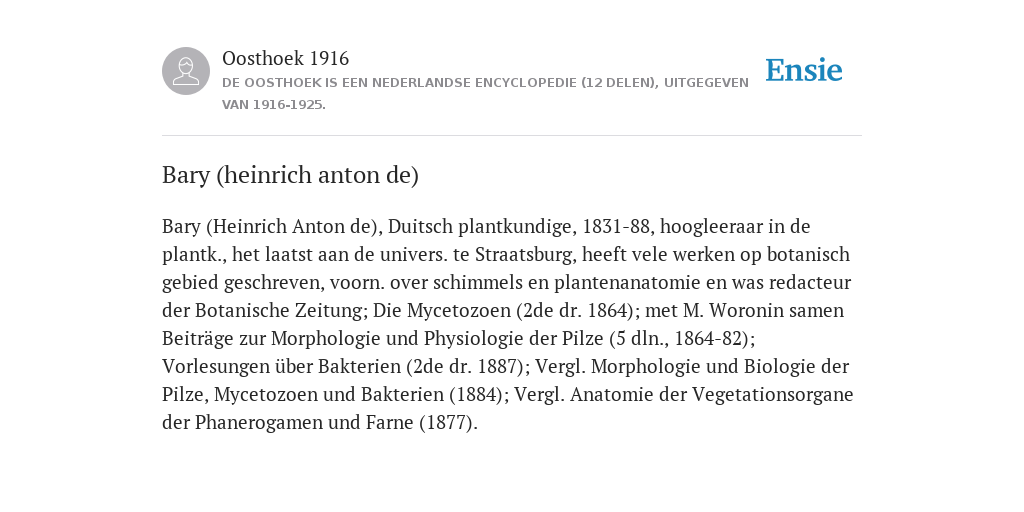 Oosthoek 1916
DE OOSTHOEK IS EEN NEDERLANDSE ENCYCLOPEDIE (12 DELEN), UITGEGEVEN VAN 1916-1925.

Ensie

Bary (heinrich anton de)

Bary (Heinrich Anton de), Duitsch plantkundige, 1831-88, hoogleeraar in de plantk., het laatst aan de univers. te Straatsburg, heeft vele werken op botanisch gebied geschreven, voorn. over schimmels en plantenanatomie en was redacteur der Botanische Zeitung; Die Mycetozoen (2de dr. 1864); met M. Woronin samen Beiträge zur Morphologie und Physiologie der Pilze (5 dln., 1864-82); Vorlesungen über Bakterien (2de dr. 1887); Vergl. Morphologie und Biologie der Pilze, Mycetozoen und Bakterien (1884); Vergl. Anatomie der Vegetationsorgane der Phanerogamen und Farne (1877).